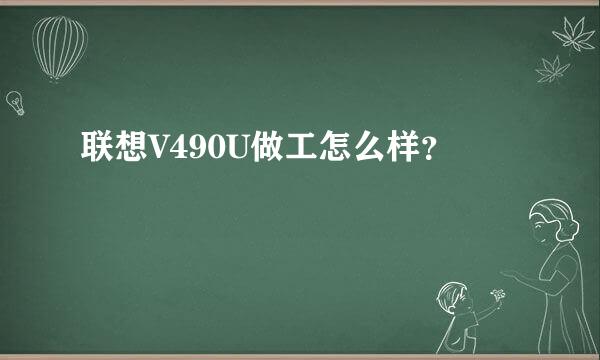 联想V490U做工怎么样?